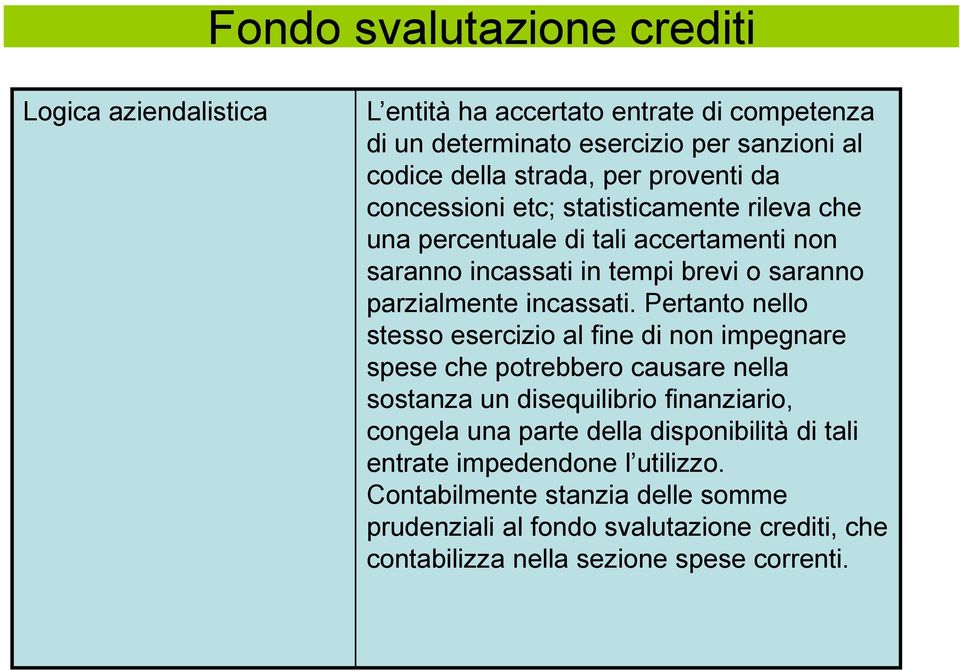 Fondo svalutazione crediti

| Logica aziendalistica | L’entità ha accertato entrate di competenza di un determinato esercizio per sanzioni al codice della strada, per proventi da concessioni etc; statisticamente rileva che una percentuale di tali accertamenti non saranno incassati in tempi brevi o saranno parzialmente incassati. Pertanto nello stesso esercizio al fine di non impegnare spese che potrebbero causare nella sostanza un disequilibrio finanziario, congela una parte della disponibilità di tali entrate impedendone l’utilizzo. Contabilmente stanzia delle somme prudenziali al fondo svalutazione crediti, che contabilizza nella sezione spese correnti. |
|---|---|